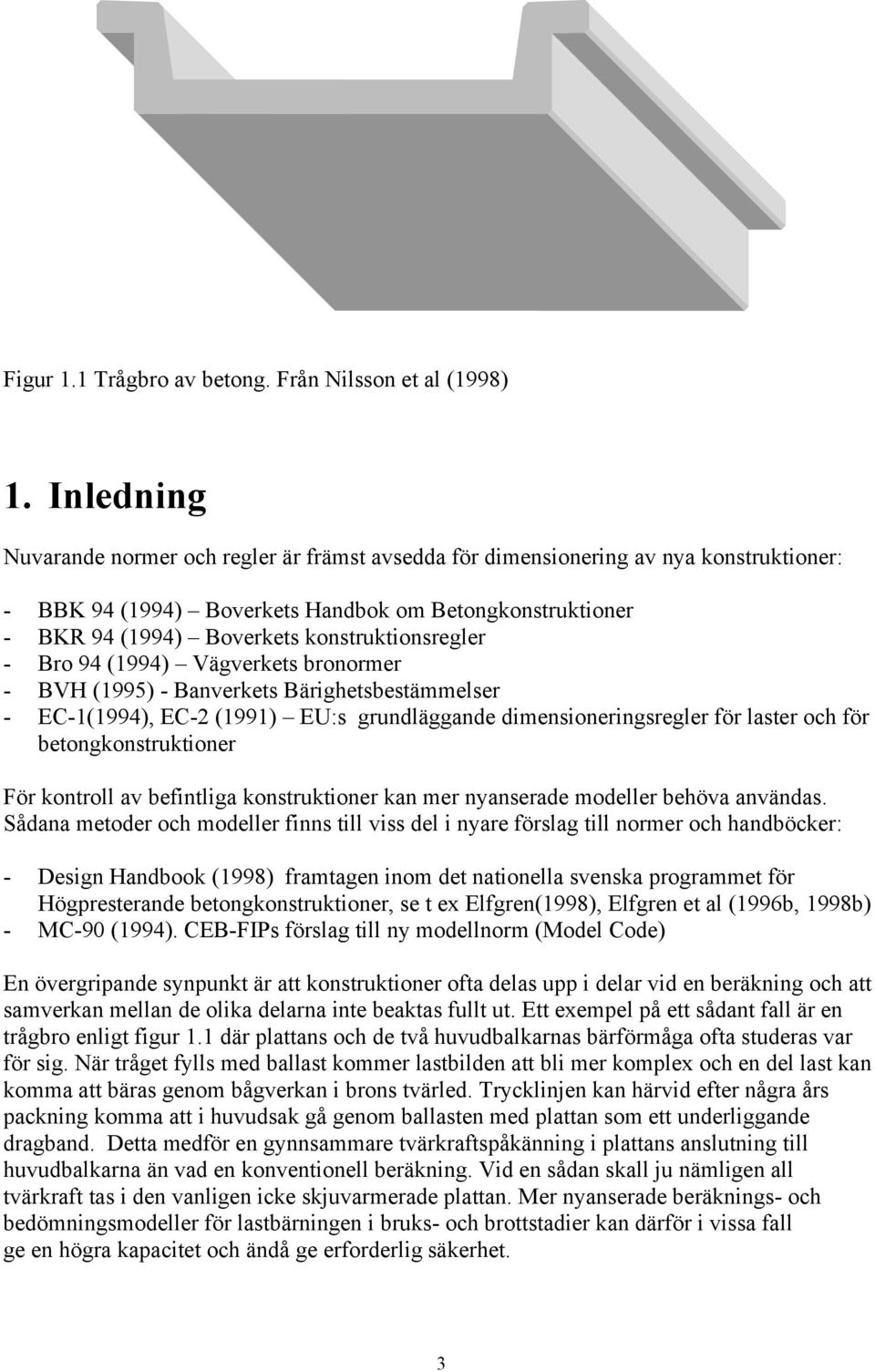 Figur 1.1 Trågbro av betong. Från Nilsson et al (1998)

1. Inledning

Nuvarande normer och regler är främst avsedda för dimensionering av nya konstruktioner:

- BBK 94 (1994) – Boverkets Handbok om Betongkonstruktioner
- BKR 94 (1994) – Boverkets konstruktionsregler
- Bro 94 (1994) – Vägverkets bronormer
- BVH (1995) - Banverkets Bärighetsbestämmelser
- EC-1(1994), EC-2 (1991) – EU:s grundläggande dimensioneringsregler för laster och för betongkonstruktioner

För kontroll av befintliga konstruktioner kan mer nyanserade modeller behöva användas. Sådana metoder och modeller finns till viss del i nyare förslag till normer och handböcker:

- Design Handbook (1998) framtagen inom det nationella svenska programmet för Högpresterande betongkonstruktioner, se t ex Elfgren(1998), Elfgren et al (1996b, 1998b)
- MC-90 (1994). CEB-FIPs förslag till ny modellnorm (Model Code)

En övergripande synpunkt är att konstruktioner ofta delas upp i delar vid en beräkning och att samverkan mellan de olika delarna inte beaktas fullt ut. Ett exempel på ett sådant fall är en trågbro enligt figur 1.1 där plattans och de två huvudbalkarnas bärförmåga ofta studeras var för sig. När tråget fylls med ballast kommer lastbilden att bli mer komplex och en del last kan komma att bäras genom bågverkan i brons tvärled. Trycklinjen kan härvid efter några års packning komma att i huvudsak gå genom ballasten med plattan som ett underliggande dragband. Detta medför en gynnsammare tvärkraftspåkänning i plattans anslutning till huvudbalkarna än vad en konventionell beräkning. Vid en sådan skall ju nämligen all tvärkraft tas i den vanligen icke skjuvarmerade plattan. Mer nyanserade beräknings- och bedömningsmodeller för lastbärningen i bruks- och brottstadier kan därför i vissa fall ge en högra kapacitet och ändå ge erforderlig säkerhet.

3